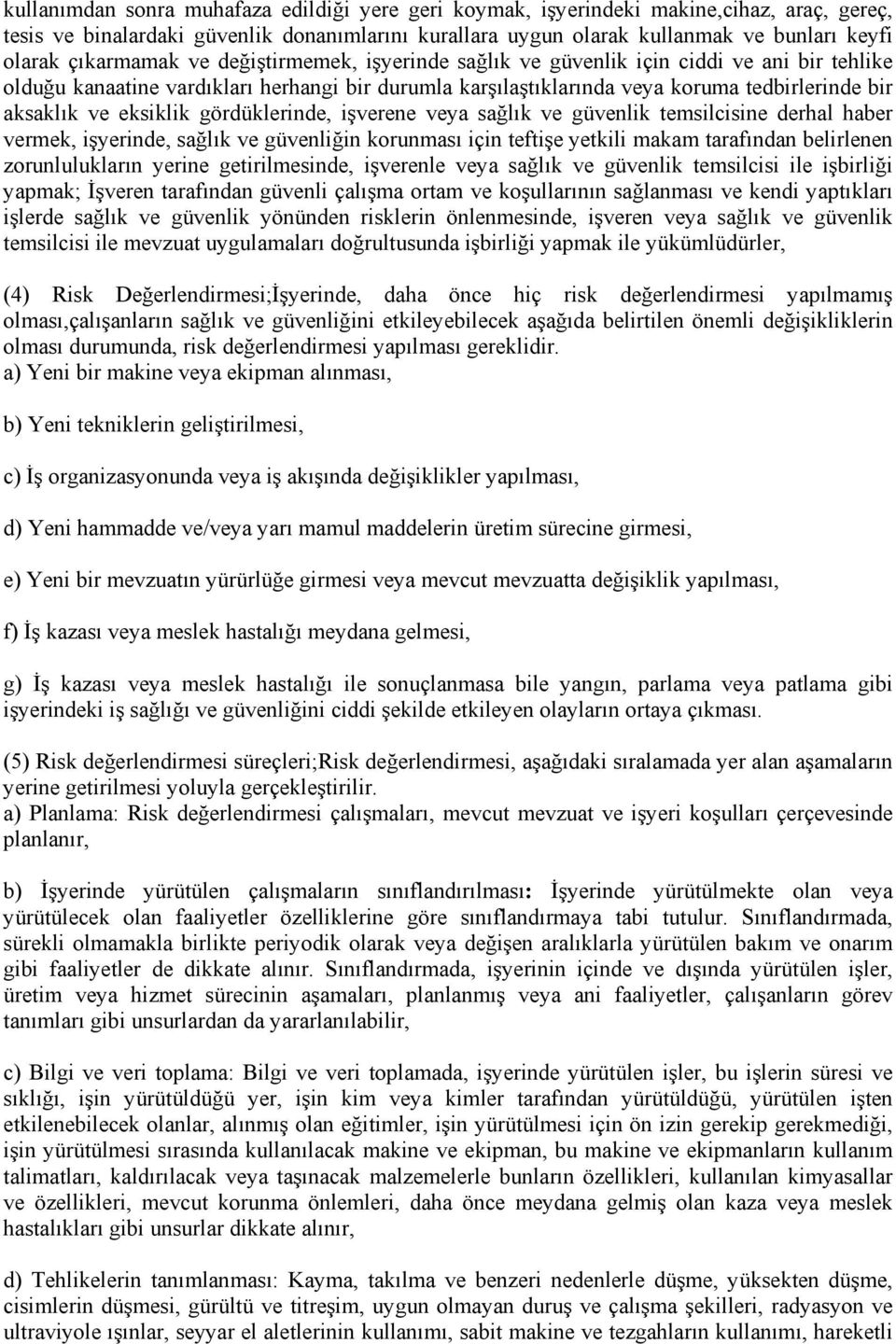 kullanımdan sonra muhafaza edildiği yere geri koymak, işyerindeki makine,cihaz, araç, gereç, tesis ve binalardaki güvenlik donanımlarını kurallara uygun olarak kullanmak ve bunları keyfi olarak çıkarmamak ve değiştirmemek, işyerinde sağlık ve güvenlik için ciddi ve ani bir tehlike olduğu kanaatine vardıkları herhangi bir durumla karşılaştıklarında veya koruma tedbirlerinde bir aksaklık ve eksiklik gördüklerinde, işverene veya sağlık ve güvenlik temsilcisine derhal haber vermek, işyerinde, sağlık ve güvenliğin korunması için teftişe yetkili makam tarafından belirlenen zorunlulukların yerine getirilmesinde, işverenle veya sağlık ve güvenlik temsilcisi ile işbirliği yapmak; İşveren tarafından güvenli çalışma ortam ve koşullarının sağlanması ve kendi yaptıkları işlerde sağlık ve güvenlik yönünden risklerin önlenmesinde, işveren veya sağlık ve güvenlik temsilcisi ile mevzuat uygulamaları doğrultusunda işbirliği yapmak ile yükümlüdürler,

(4) Risk Değerlendirmesi;İşyerinde, daha önce hiç risk değerlendirmesi yapılmamış olması,çalışanların sağlık ve güvenliğini etkileyebilecek aşağıda belirtilen önemli değişikliklerin olması durumunda, risk değerlendirmesi yapılması gereklidir.
a) Yeni bir makine veya ekipman alınması,

b) Yeni tekniklerin geliştirilmesi,

c) İş organizasyonunda veya iş akışında değişiklikler yapılması,

d) Yeni hammadde ve/veya yarı mamul maddelerin üretim sürecine girmesi,

e) Yeni bir mevzuatın yürürlüğe girmesi veya mevcut mevzuatta değişiklik yapılması,

f) İş kazası veya meslek hastalığı meydana gelmesi,

g) İş kazası veya meslek hastalığı ile sonuçlanmasa bile yangın, parlama veya patlama gibi işyerindeki iş sağlığı ve güvenliğini ciddi şekilde etkileyen olayların ortaya çıkması.

(5) Risk değerlendirmesi süreçleri;Risk değerlendirmesi, aşağıdaki sıralamada yer alan aşamaların yerine getirilmesi yoluyla gerçekleştirilir.
a) Planlama: Risk değerlendirmesi çalışmaları, mevcut mevzuat ve işyeri koşulları çerçevesinde planlanır,

b) İşyerinde yürütülen çalışmaların sınıflandırılması: İşyerinde yürütülmekte olan veya yürütülecek olan faaliyetler özelliklerine göre sınıflandırmaya tabi tutulur. Sınıflandırmada, sürekli olmamakla birlikte periyodik olarak veya değişen aralıklarla yürütülen bakım ve onarım gibi faaliyetler de dikkate alınır. Sınıflandırmada, işyerinin içinde ve dışında yürütülen işler, üretim veya hizmet sürecinin aşamaları, planlanmış veya ani faaliyetler, çalışanların görev tanımları gibi unsurlardan da yararlanılabilir,

c) Bilgi ve veri toplama: Bilgi ve veri toplamada, işyerinde yürütülen işler, bu işlerin süresi ve sıklığı, işin yürütüldüğü yer, işin kim veya kimler tarafından yürütüldüğü, yürütülen işten etkilenebilecek olanlar, alınmış olan eğitimler, işin yürütülmesi için ön izin gerekip gerekmediği, işin yürütülmesi sırasında kullanılacak makine ve ekipman, bu makine ve ekipmanların kullanım talimatları, kaldırılacak veya taşınacak malzemelerle bunların özellikleri, kullanılan kimyasallar ve özellikleri, mevcut korunma önlemleri, daha önce meydana gelmiş olan kaza veya meslek hastalıkları gibi unsurlar dikkate alınır,

d) Tehlikelerin tanımlanması: Kayma, takılma ve benzeri nedenlerle düşme, yüksekten düşme, cisimlerin düşmesi, gürültü ve titreşim, uygun olmayan duruş ve çalışma şekilleri, radyasyon ve ultraviyole ışınlar, seyyar el aletlerinin kullanımı, sabit makine ve tezgahların kullanımı, hareketli